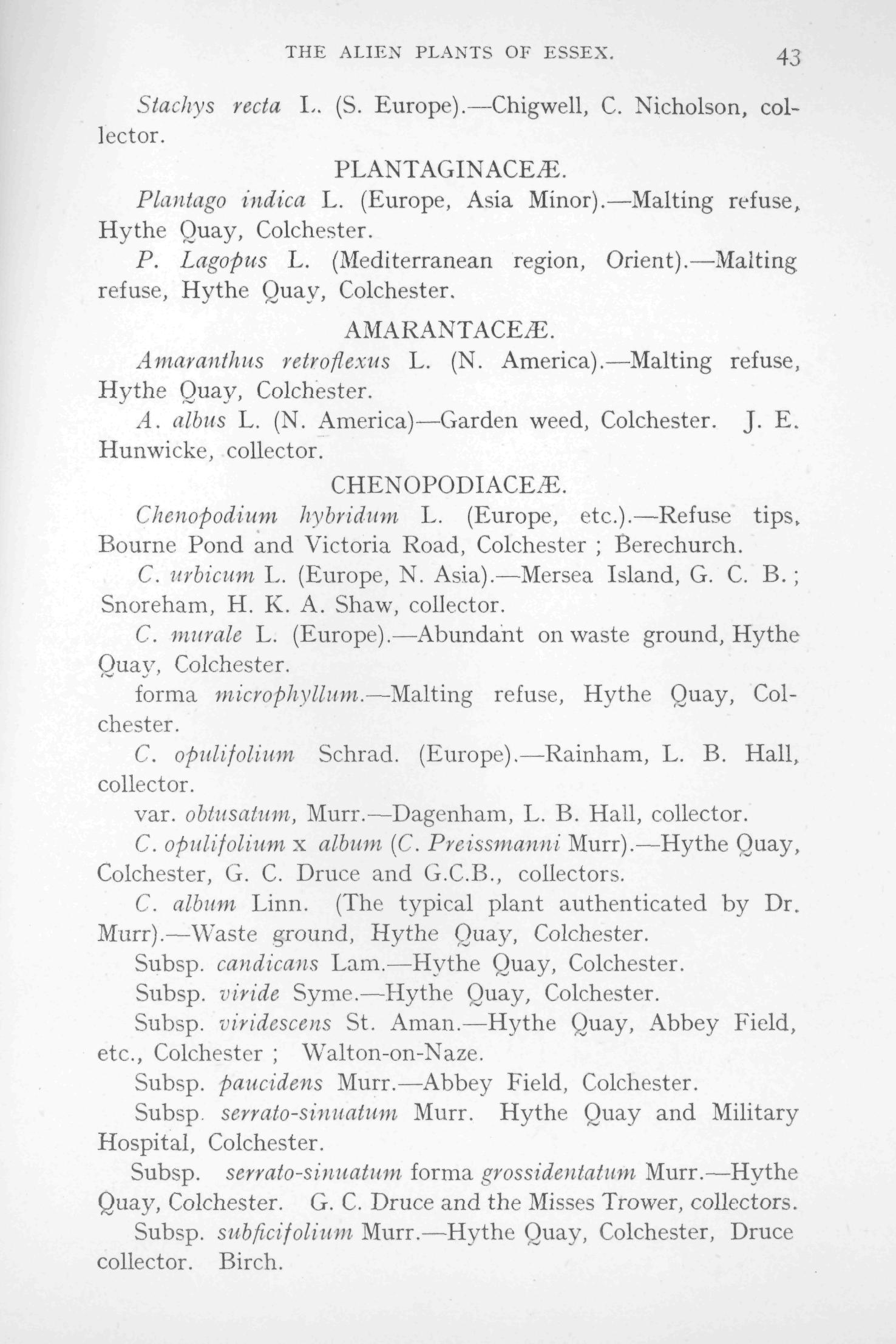 THE ALIEN PLANTS OF ESSEX. 43

Stachys recta L. (S. Europe).—Chigwell, C. Nicholson, collector.

PLANTAGINACEÆ.

Plantago indica L. (Europe, Asia Minor).—Malting refuse, Hythe Quay, Colchester.

P. Lagopus L. (Mediterranean region, Orient).—Malting refuse, Hythe Quay, Colchester.

AMARANTACEÆ.

Amaranthus retroflexus L. (N. America).—Malting refuse, Hythe Quay, Colchester.

A. albus L. (N. America)—Garden weed, Colchester. J. E. Hunwicke, collector.

CHENOPODIACEÆ.

Chenopodium hybridum L. (Europe, etc.).—Refuse tips, Bourne Pond and Victoria Road, Colchester ; Berechurch.

C. urbicum L. (Europe, N. Asia).—Mersea Island, G. C. B. ; Snoreham, H. K. A. Shaw, collector.

C. murale L. (Europe).—Abundant on waste ground, Hythe Quay, Colchester.

forma microphyllum.—Malting refuse, Hythe Quay, Colchester.

C. opulifolium Schrad. (Europe).—Rainham, L. B. Hall, collector.

var. obtusatum, Murr.—Dagenham, L. B. Hall, collector.

C. opulifolium x album (C. Preissmanni Murr).—Hythe Quay, Colchester, G. C. Druce and G.C.B., collectors.

C. album Linn. (The typical plant authenticated by Dr. Murr).—Waste ground, Hythe Quay, Colchester.

Subsp. candicans Lam.—Hythe Quay, Colchester.

Subsp. viride Syme.—Hythe Quay, Colchester.

Subsp. viridescens St. Aman.—Hythe Quay, Abbey Field, etc., Colchester ; Walton-on-Naze.

Subsp. paucidens Murr.—Abbey Field, Colchester.

Subsp. serrato-sinuatum Murr. Hythe Quay and Military Hospital, Colchester.

Subsp. serrato-sinuatum forma grossidentatum Murr.—Hythe Quay, Colchester. G. C. Druce and the Misses Trower, collectors.

Subsp. subficifolium Murr.—Hythe Quay, Colchester, Druce collector. Birch.